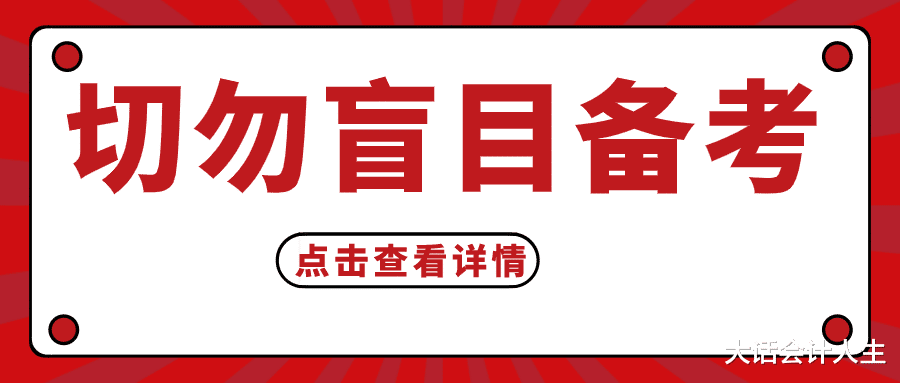 切勿盲目备考

点击查看详情

大话会计人生